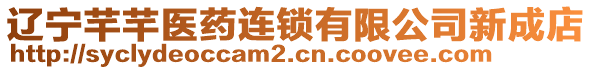 辽宁芊芊医药连锁有限公司新成店
http://syclydeoccam2.cn.coovee.com